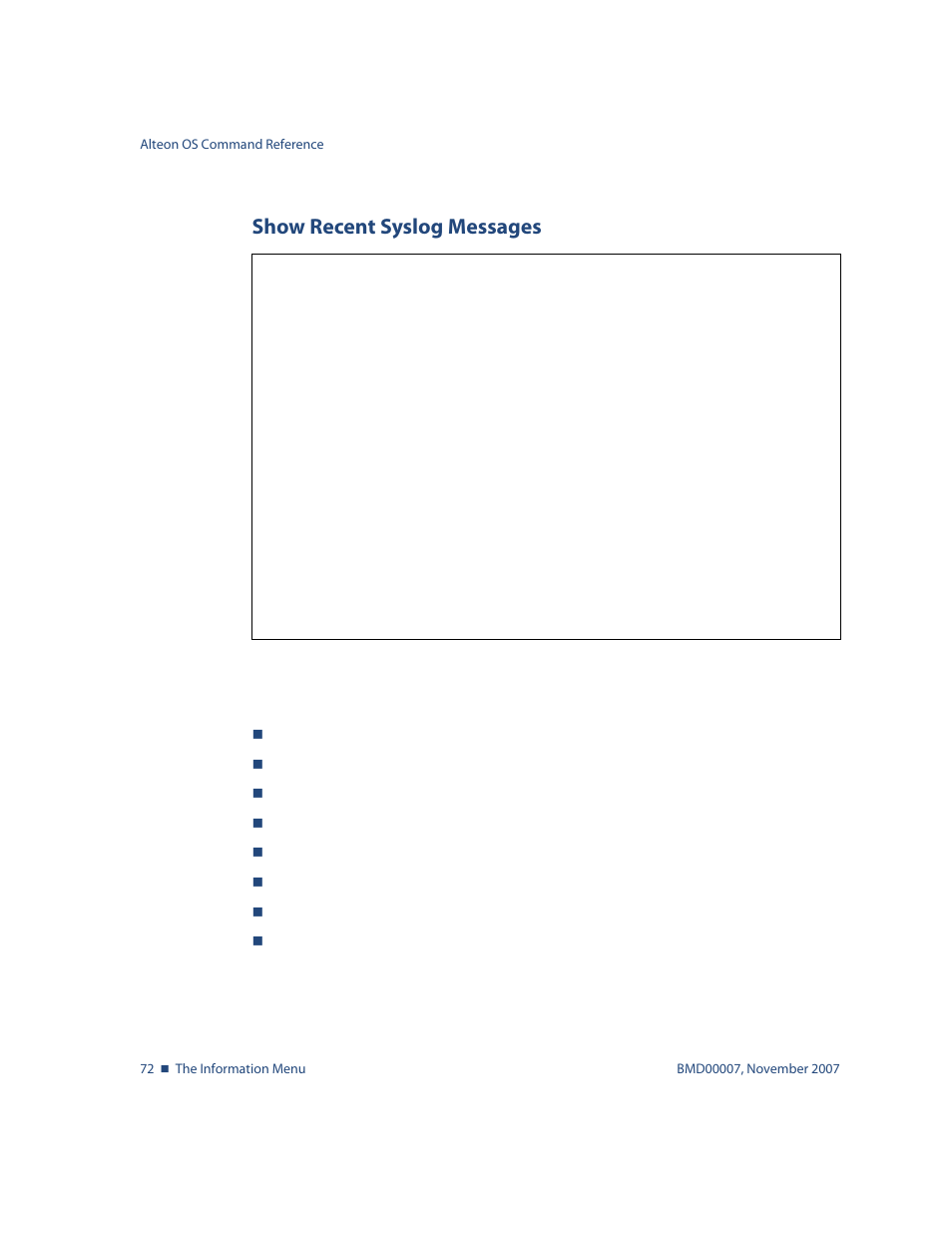 Alteon OS Command Reference

Show Recent Syslog Messages

72 ■ The Information Menu

BMD00007, November 2007